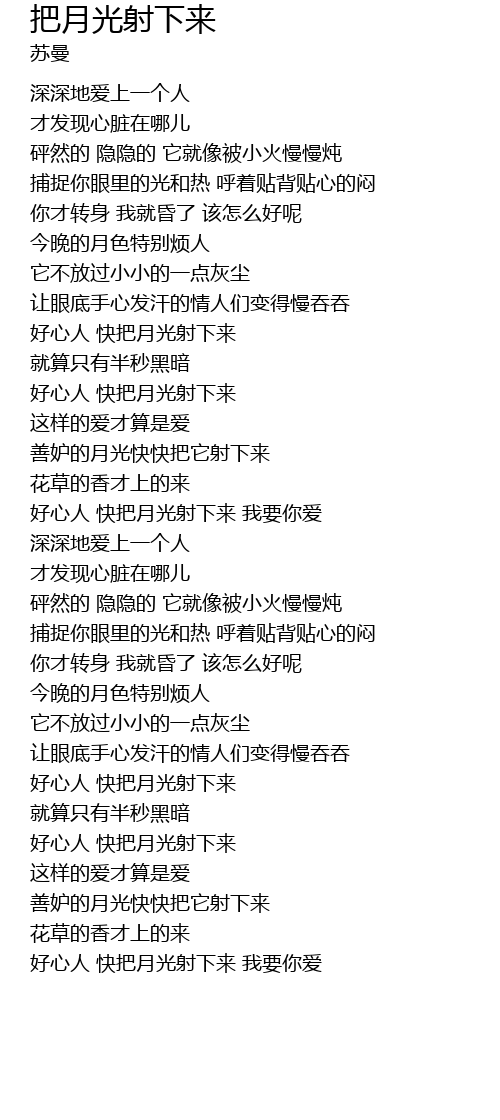 把月光射下来
苏曼

深深地爱上一个人
才发现心脏在哪儿
砰然的 隐隐的 它就像被小火慢慢炖
捕捉你眼里的光和热 呼着贴背贴心的闷
你才转身 我就昏了 该怎么好呢
今晚的月色特别烦人
它不放过小小的一点灰尘
让眼底手心发汗的情人们变得慢吞吞
好心人 快把月光射下来
就算只有半秒黑暗
好心人 快把月光射下来
这样的爱才算是爱
善妒的月光快快把它射下来
花草的香才上的来
好心人 快把月光射下来 我要你爱
深深地爱上一个人
才发现心脏在哪儿
砰然的 隐隐的 它就像被小火慢慢炖
捕捉你眼里的光和热 呼着贴背贴心的闷
你才转身 我就昏了 该怎么好呢
今晚的月色特别烦人
它不放过小小的一点灰尘
让眼底手心发汗的情人们变得慢吞吞
好心人 快把月光射下来
就算只有半秒黑暗
好心人 快把月光射下来
这样的爱才算是爱
善妒的月光快快把它射下来
花草的香才上的来
好心人 快把月光射下来 我要你爱